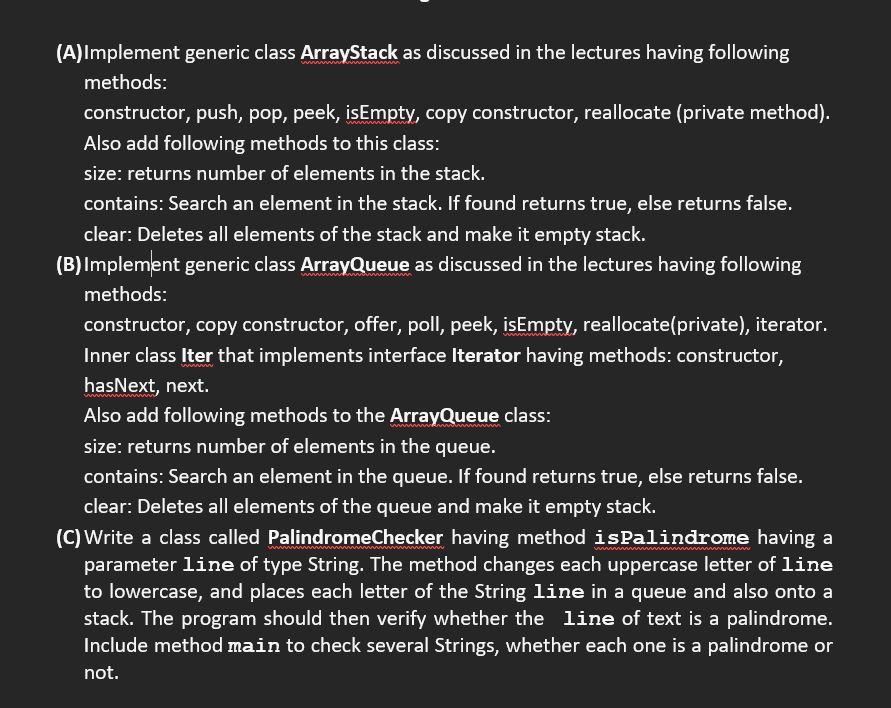 (A) Implement generic class ArrayStack as discussed in the lectures having following methods:
constructor, push, pop, peek, isEmpty, copy constructor, reallocate (private method).
Also add following methods to this class:
size: returns number of elements in the stack.
contains: Search an element in the stack. If found returns true, else returns false.
clear: Deletes all elements of the stack and make it empty stack.
(B) Implement generic class ArrayQueue as discussed in the lectures having following methods:
constructor, copy constructor, offer, poll, peek, isEmpty, reallocate(private), iterator.
Inner class Iter that implements interface Iterator having methods: constructor, hasNext, next.
Also add following methods to the ArrayQueue class:
size: returns number of elements in the queue.
contains: Search an element in the queue. If found returns true, else returns false.
clear: Deletes all elements of the queue and make it empty stack.
(C) Write a class called PalindromeChecker having method isPalindrome having a parameter line of type String. The method changes each uppercase letter of line to lowercase, and places each letter of the String line in a queue and also onto a stack. The program should then verify whether the line of text is a palindrome. Include method main to check several Strings, whether each one is a palindrome or not.